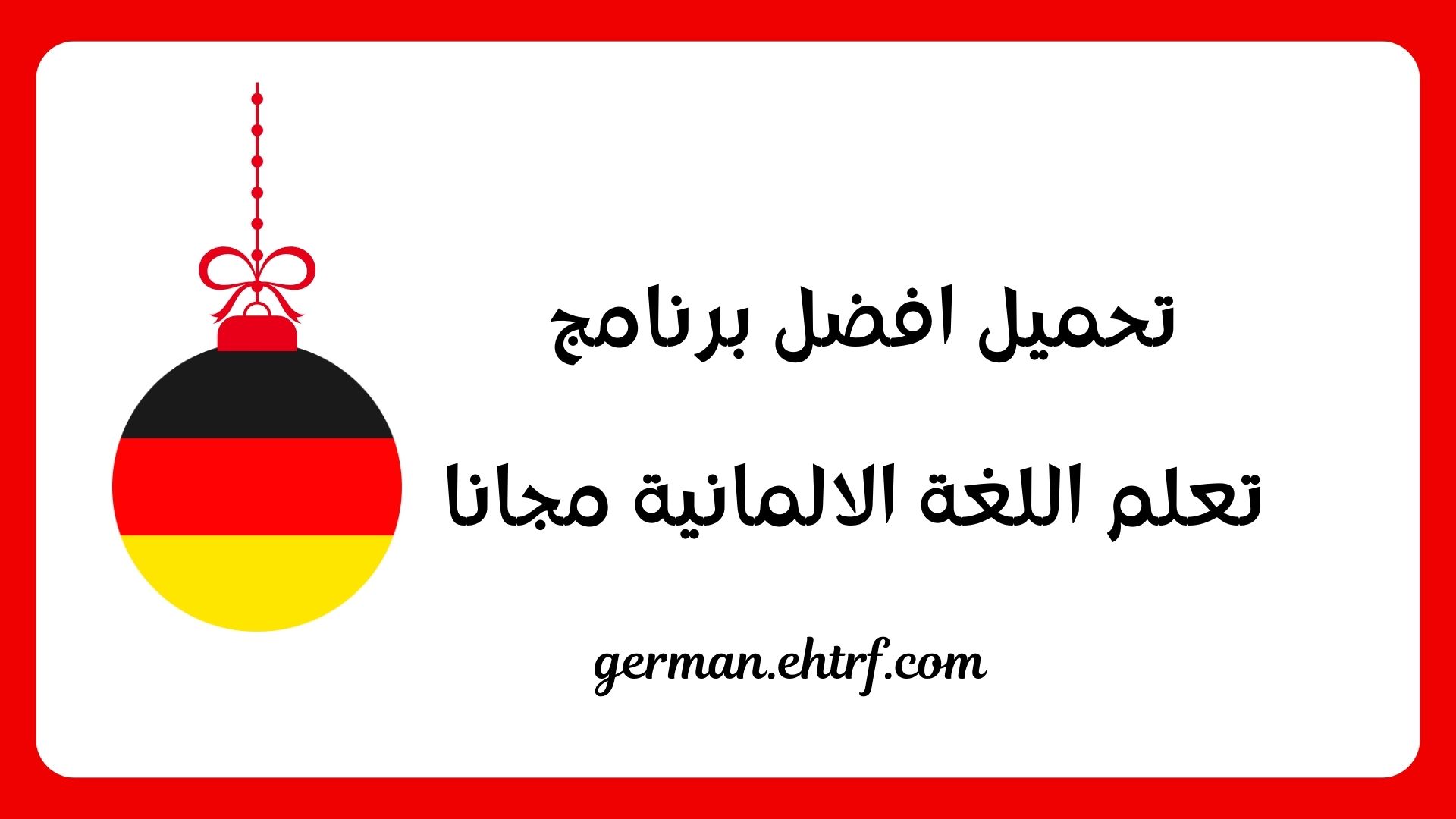 تحميل افضل برنامج

تعلم اللغة الالمانية مجانا

german.ehtrf.com